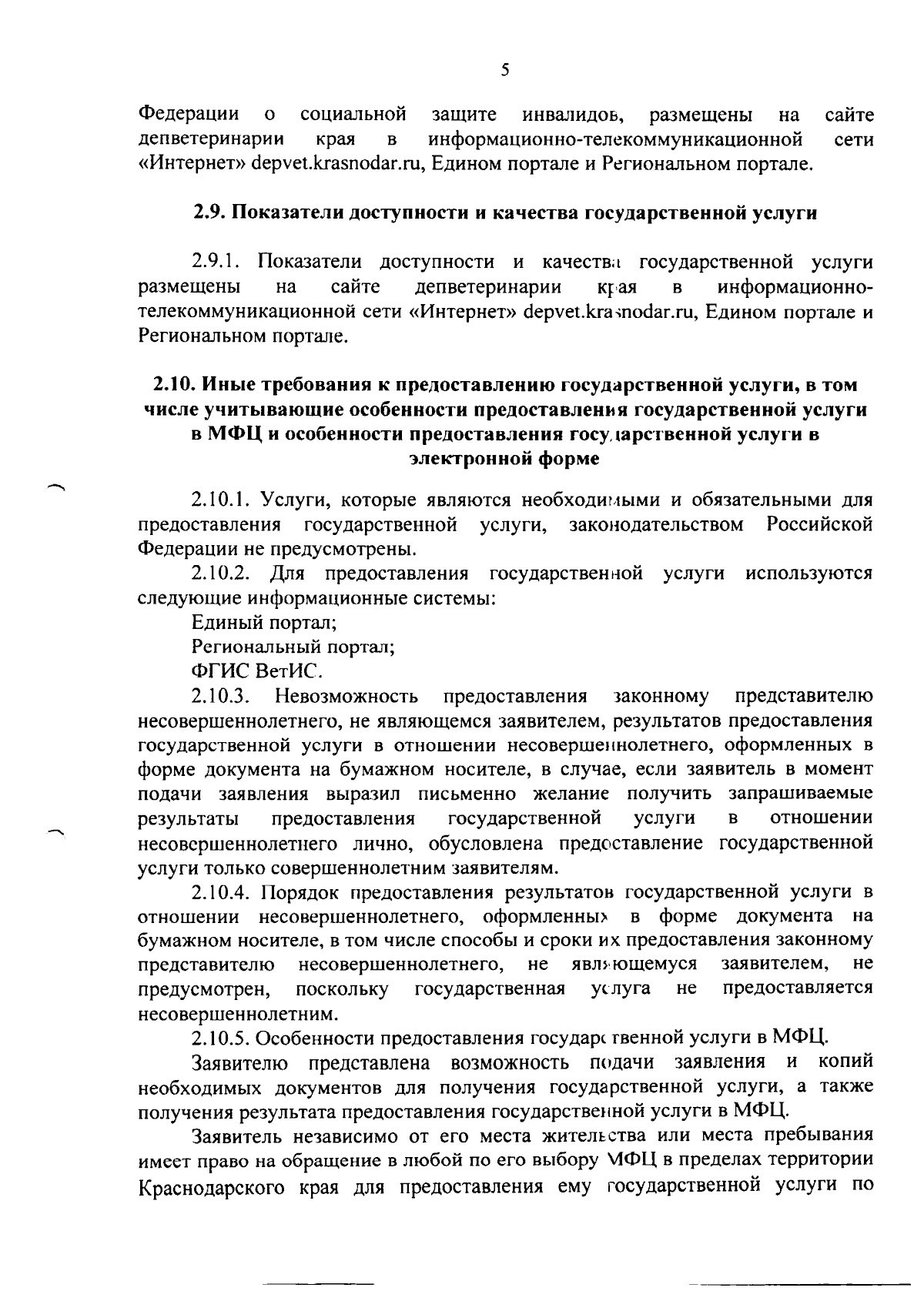 5

Федерации о социальной защите инвалидов, размещены на сайте депветеринарии края в информационно-телекоммуникационной сети «Интернет» depvet.krasnodar.ru, Едином портале и Региональном портале.

2.9. Показатели доступности и качества государственной услуги

2.9.1. Показатели доступности и качества государственной услуги размещены на сайте депветеринарии края в информационно-телекоммуникационной сети «Интернет» depvet.krasnodar.ru, Едином портале и Региональном портале.

2.10. Иные требования к предоставлению государственной услуги, в том числе учитывающие особенности предоставления государственной услуги в МФЦ и особенности предоставления государственной услуги в электронной форме

2.10.1. Услуги, которые являются необходимыми и обязательными для предоставления государственной услуги, законодательством Российской Федерации не предусмотрены.

2.10.2. Для предоставления государственной услуги используются следующие информационные системы:

Единый портал;

Региональный портал;

ФГИС ВетИС.

2.10.3. Невозможность предоставления законному представителю несовершеннолетнего, не являющемся заявителем, результатов предоставления государственной услуги в отношении несовершеннолетнего, оформленных в форме документа на бумажном носителе, в случае, если заявитель в момент подачи заявления выразил письменно желание получить запрашиваемые результаты предоставления государственной услуги в отношении несовершеннолетнего лично, обусловлена предоставление государственной услуги только совершеннолетним заявителям.

2.10.4. Порядок предоставления результатов государственной услуги в отношении несовершеннолетнего, оформленных в форме документа на бумажном носителе, в том числе способы и сроки их предоставления законному представителю несовершеннолетнего, не являющемуся заявителем, не предусмотрен, поскольку государственная услуга не предоставляется несовершеннолетним.

2.10.5. Особенности предоставления государственной услуги в МФЦ.

Заявителю представлена возможность подачи заявления и копий необходимых документов для получения государственной услуги, а также получения результата предоставления государственной услуги в МФЦ.

Заявитель независимо от его места жительства или места пребывания имеет право на обращение в любой по его выбору МФЦ в пределах территории Краснодарского края для предоставления ему государственной услуги по